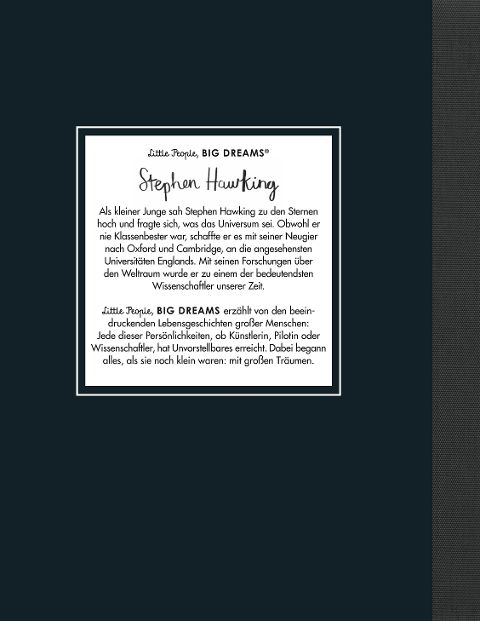 Little People, BIG DREAMS®

Stephen Hawking

Als kleiner Junge sah Stephen Hawking zu den Sternen hoch und fragte sich, was das Universum sei. Obwohl er nie Klassenbester war, schaffte er es mit seiner Neugier nach Oxford und Cambridge, an die angesehensten Universitäten Englands. Mit seinen Forschungen über den Weltraum wurde er zu einem der bedeutendsten Wissenschaftler unserer Zeit.

Little People, BIG DREAMS erzählt von den beeindruckenden Lebensgeschichten großer Menschen: Jede dieser Persönlichkeiten, ob Künstlerin, Pilotin oder Wissenschaftler, hat Unvorstellbares erreicht. Dabei begann alles, als sie noch klein waren: mit großen Träumen.